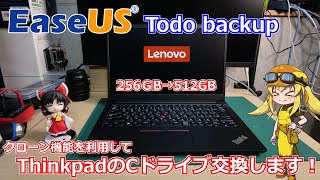 EaseUS®
Todo backup

Lenovo

256GB→512GB

クローン機能を利用して
ThinkpadのCドライブ交換します！